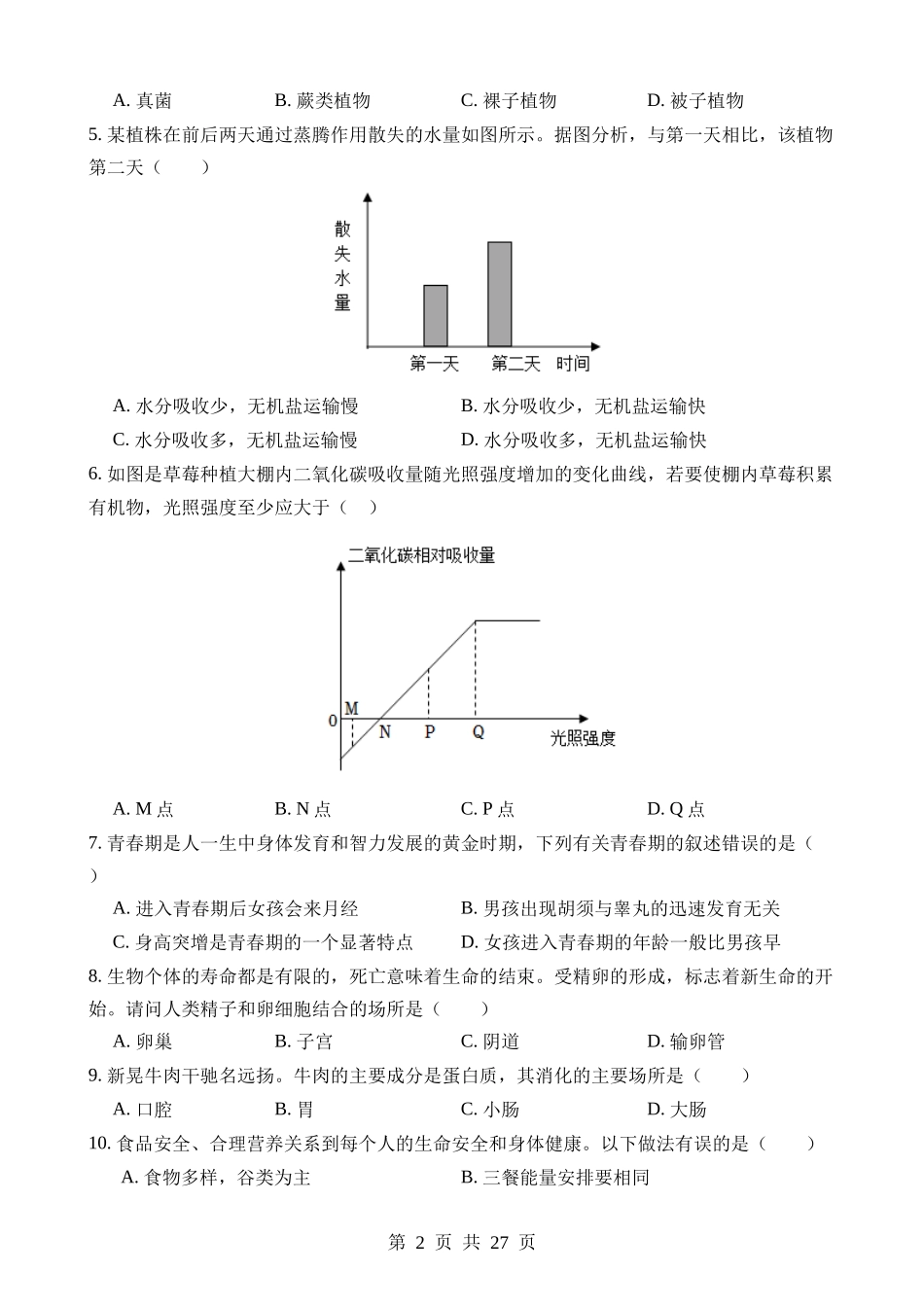 A. 真菌　　B. 蕨类植物　　C. 裸子植物　　D. 被子植物

5. 某植株在前后两天通过蒸腾作用散失的水量如图所示。据图分析，与第一天相比，该植物第二天（　　）

散失水量

第一天　第二天　时间

A. 水分吸收少，无机盐运输慢　　B. 水分吸收少，无机盐运输快

C. 水分吸收多，无机盐运输慢　　D. 水分吸收多，无机盐运输快

6. 如图是草莓种植大棚内二氧化碳吸收量随光照强度增加的变化曲线，若要使棚内草莓积累有机物，光照强度至少应大于（　）

二氧化碳相对吸收量

0　M　N　P　Q　光照强度

A. M 点　　B. N 点　　C. P 点　　D. Q 点

7. 青春期是人一生中身体发育和智力发展的黄金时期，下列有关青春期的叙述错误的是（　）

A. 进入青春期后女孩会来月经　　B. 男孩出现胡须与睾丸的迅速发育无关

C. 身高突增是青春期的一个显著特点　　D. 女孩进入青春期的年龄一般比男孩早

8. 生物个体的寿命都是有限的，死亡意味着生命的结束。受精卵的形成，标志着新生命的开始。请问人类精子和卵细胞结合的场所是（　　）

A. 卵巢　　B. 子宫　　C. 阴道　　D. 输卵管

9. 新晃牛肉干驰名远扬。牛肉的主要成分是蛋白质，其消化的主要场所是（　　）

A. 口腔　　B. 胃　　C. 小肠　　D. 大肠

10. 食品安全、合理营养关系到每个人的生命安全和身体健康。以下做法有误的是（　　）

A. 食物多样，谷类为主　　B. 三餐能量安排要相同

第 2 页 共 27 页